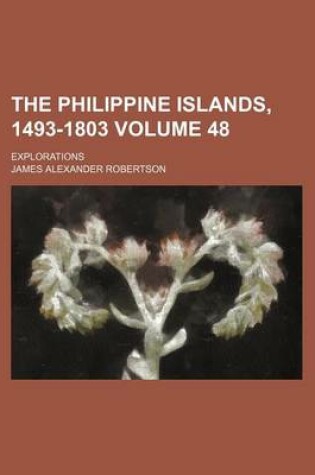 THE PHILIPPINE ISLANDS, 1493-1803 VOLUME 48

EXPLORATIONS

JAMES ALEXANDER ROBERTSON